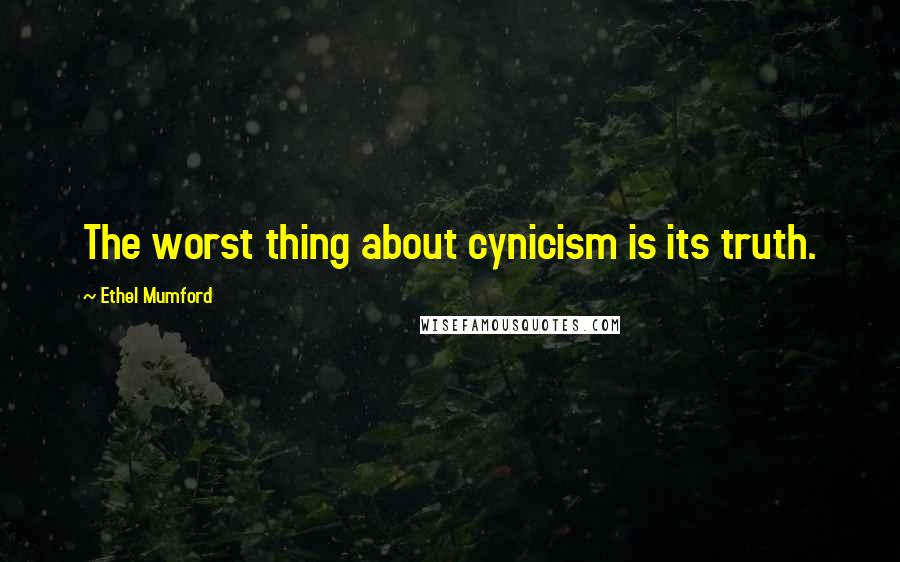 The worst thing about cynicism is its truth.

~ Ethel Mumford

WISEFAMOUSQUOTES.COM